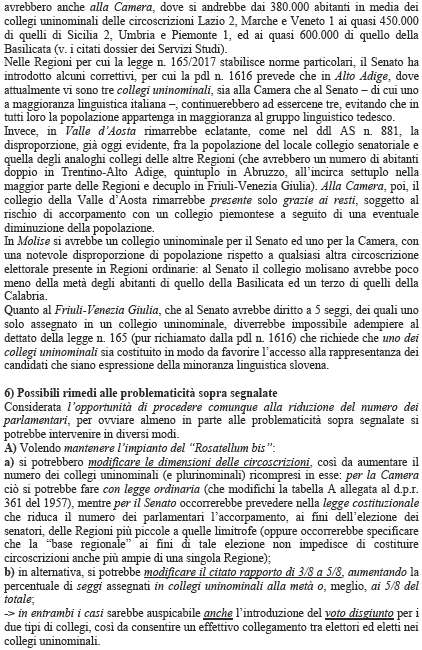 avrebbero anche alla Camera, dove si andrebbe dai 380.000 abitanti in media dei collegi uninominali delle circoscrizioni Lazio 2, Marche e Veneto 1 ai quasi 450.000 di quelli di Sicilia 2, Umbria e Piemonte 1, ed ai quasi 600.000 di quello della Basilicata (v. i citati dossier dei Servizi Studi).
Nelle Regioni per cui la legge n. 165/2017 stabilisce norme particolari, il Senato ha introdotto alcuni correttivi, per cui la pdl n. 1616 prevede che in Alto Adige, dove attualmente vi sono tre collegi uninominali, sia alla Camera che al Senato – di cui uno a maggioranza linguistica italiana –, continuerebbero ad essercene tre, evitando che in tutti loro la popolazione appartenga in maggioranza al gruppo linguistico tedesco.
Invece, in Valle d'Aosta rimarrebbe eclatante, come nel ddl AS n. 881, la disproporzione, già oggi evidente, fra la popolazione del locale collegio senatoriale e quella degli analoghi collegi delle altre Regioni (che avrebbero un numero di abitanti doppio in Trentino-Alto Adige, quintuplo in Abruzzo, all'incirca settuplo nella maggior parte delle Regioni e decuplo in Friuli-Venezia Giulia). Alla Camera, poi, il collegio della Valle d'Aosta rimarrebbe presente solo grazie ai resti, soggetto al rischio di accorpamento con un collegio piemontese a seguito di una eventuale diminuzione della popolazione.
In Molise si avrebbe un collegio uninominale per il Senato ed uno per la Camera, con una notevole disproporzione di popolazione rispetto a qualsiasi altra circoscrizione elettorale presente in Regioni ordinarie: al Senato il collegio molisano avrebbe poco meno della metà degli abitanti di quello della Basilicata ed un terzo di quelli della Calabria.
Quanto al Friuli-Venezia Giulia, che al Senato avrebbe diritto a 5 seggi, dei quali uno solo assegnato in un collegio uninominale, diverrebbe impossibile adempiere al dettato della legge n. 165 (pur richiamato dalla pdl n. 1616) che richiede che uno dei collegi uninominali sia costituito in modo da favorire l'accesso alla rappresentanza dei candidati che siano espressione della minoranza linguistica slovena.

6) Possibili rimedi alle problematicità sopra segnalate
Considerata l'opportunità di procedere comunque alla riduzione del numero dei parlamentari, per ovviare almeno in parte alle problematicità sopra segnalate si potrebbe intervenire in diversi modi.
A) Volendo mantenere l'impianto del "Rosatellum bis":
a) si potrebbero modificare le dimensioni delle circoscrizioni, così da aumentare il numero dei collegi uninominali (e plurinominali) ricompresi in esse: per la Camera ciò si potrebbe fare con legge ordinaria (che modifichi la tabella A allegata al d.p.r. 361 del 1957), mentre per il Senato occorrerebbe prevedere nella legge costituzionale che riduca il numero dei parlamentari l'accorpamento, ai fini dell'elezione dei senatori, delle Regioni più piccole a quelle limitrofe (oppure occorrerebbe specificare che la "base regionale" ai fini di tale elezione non impedisce di costituire circoscrizioni anche più ampie di una singola Regione);
b) in alternativa, si potrebbe modificare il citato rapporto di 3/8 a 5/8, aumentando la percentuale di seggi assegnati in collegi uninominali alla metà o, meglio, ai 5/8 del totale;
-> in entrambi i casi sarebbe auspicabile anche l'introduzione del voto disgiunto per i due tipi di collegi, così da consentire un effettivo collegamento tra elettori ed eletti nei collegi uninominali.